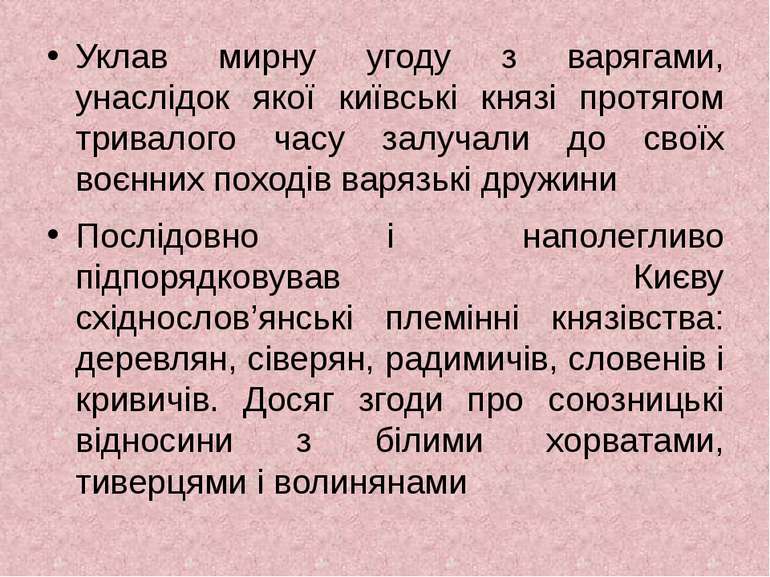 • Уклав мирну угоду з варягами, унаслідок якої київські князі протягом тривалого часу залучали до своїх воєнних походів варязькі дружини

• Послідовно і наполегливо підпорядковував Києву східнослов’янські племінні князівства: деревлян, сіверян, радимичів, словенів і кривичів. Досяг згоди про союзницькі відносини з білими хорватами, тиверцями і волинянами